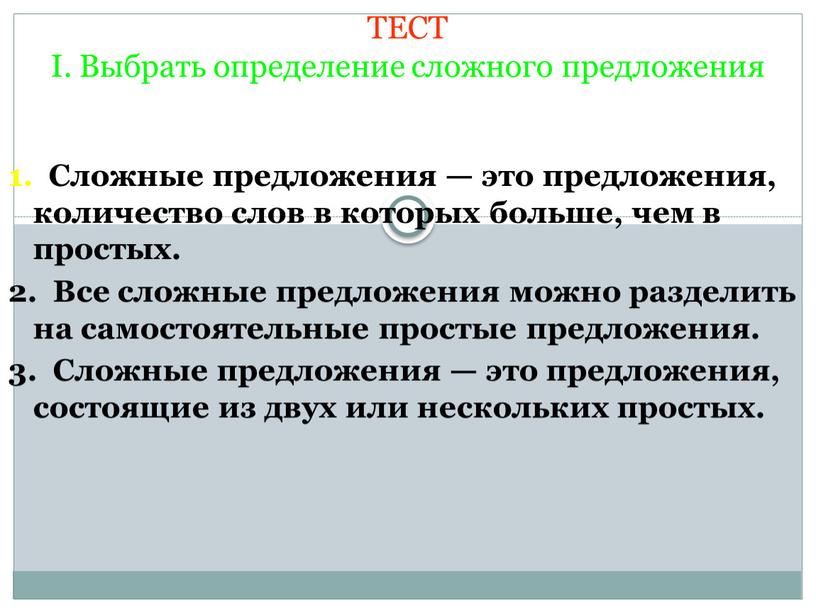 ТЕСТ
I. Выбрать определение сложного предложения

1. Сложные предложения — это предложения, количество слов в которых больше, чем в простых.
2. Все сложные предложения можно разделить на самостоятельные простые предложения.
3. Сложные предложения — это предложения, состоящие из двух или нескольких простых.